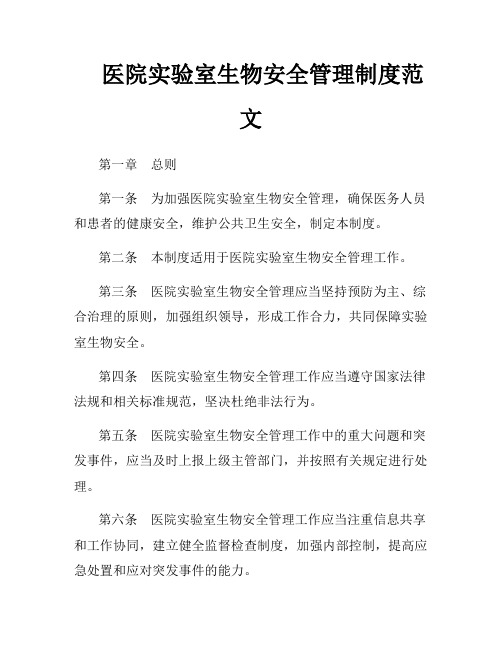 医院实验室生物安全管理制度范文

第一章　总则

第一条　为加强医院实验室生物安全管理，确保医务人员和患者的健康安全，维护公共卫生安全，制定本制度。

第二条　本制度适用于医院实验室生物安全管理工作。

第三条　医院实验室生物安全管理应当坚持预防为主、综合治理的原则，加强组织领导，形成工作合力，共同保障实验室生物安全。

第四条　医院实验室生物安全管理工作应当遵守国家法律法规和相关标准规范，坚决杜绝非法行为。

第五条　医院实验室生物安全管理工作中的重大问题和突发事件，应当及时上报上级主管部门，并按照有关规定进行处理。

第六条　医院实验室生物安全管理工作应当注重信息共享和工作协同，建立健全监督检查制度，加强内部控制，提高应急处置和应对突发事件的能力。